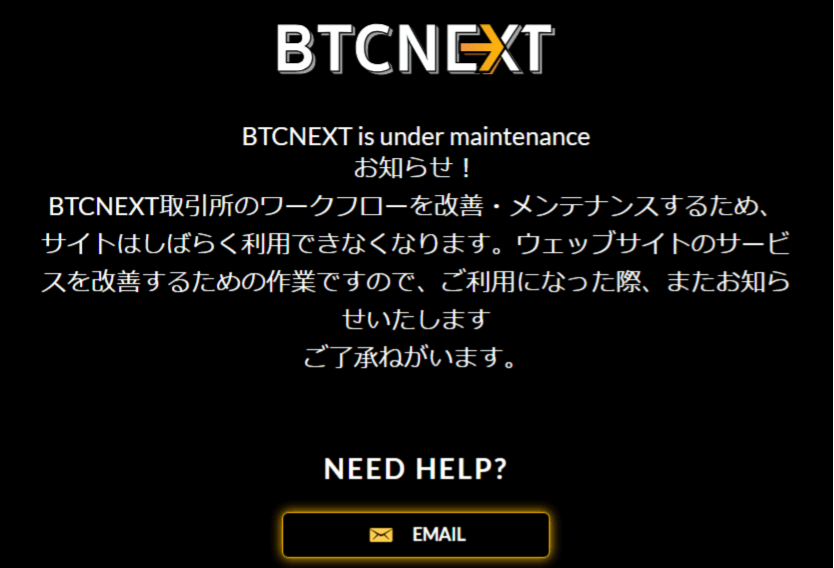 BTCNEXT

BTCNEXT is under maintenance
お知らせ！
BTCNEXT取引所のワークフローを改善・メンテナンスするため、サイトはしばらく利用できなくなります。ウェッブサイトのサービスを改善するための作業ですので、ご利用になった際、またお知らせいたします
ご了承ねがいます。

NEED HELP?

EMAIL